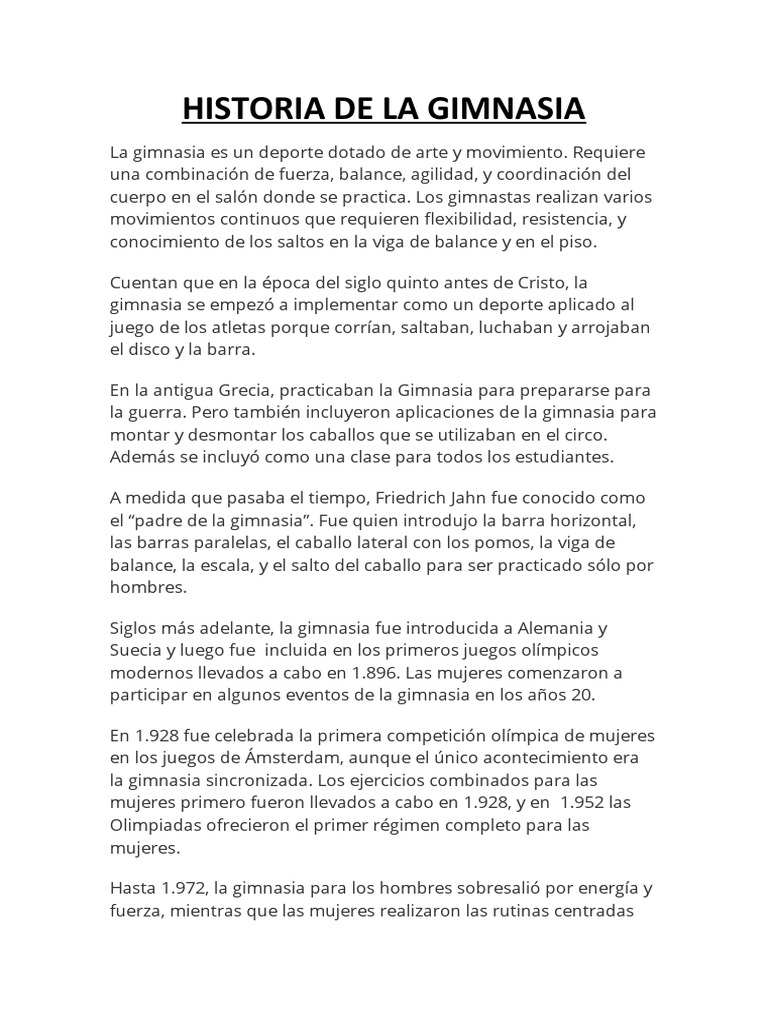 HISTORIA DE LA GIMNASIA

La gimnasia es un deporte dotado de arte y movimiento. Requiere una combinación de fuerza, balance, agilidad, y coordinación del cuerpo en el salón donde se practica. Los gimnastas realizan varios movimientos continuos que requieren flexibilidad, resistencia, y conocimiento de los saltos en la viga de balance y en el piso.

Cuentan que en la época del siglo quinto antes de Cristo, la gimnasia se empezó a implementar como un deporte aplicado al juego de los atletas porque corrían, saltaban, luchaban y arrojaban el disco y la barra.

En la antigua Grecia, practicaban la Gimnasia para prepararse para la guerra. Pero también incluyeron aplicaciones de la gimnasia para montar y desmontar los caballos que se utilizaban en el circo. Además se incluyó como una clase para todos los estudiantes.

A medida que pasaba el tiempo, Friedrich Jahn fue conocido como el "padre de la gimnasia". Fue quien introdujo la barra horizontal, las barras paralelas, el caballo lateral con los pomos, la viga de balance, la escala, y el salto del caballo para ser practicado sólo por hombres.

Siglos más adelante, la gimnasia fue introducida a Alemania y Suecia y luego fue incluida en los primeros juegos olímpicos modernos llevados a cabo en 1.896. Las mujeres comenzaron a participar en algunos eventos de la gimnasia en los años 20.

En 1.928 fue celebrada la primera competición olímpica de mujeres en los juegos de Ámsterdam, aunque el único acontecimiento era la gimnasia sincronizada. Los ejercicios combinados para las mujeres primero fueron llevados a cabo en 1.928, y en 1.952 las Olimpiadas ofrecieron el primer régimen completo para las mujeres.

Hasta 1.972, la gimnasia para los hombres sobresalió por energía y fuerza, mientras que las mujeres realizaron las rutinas centradas